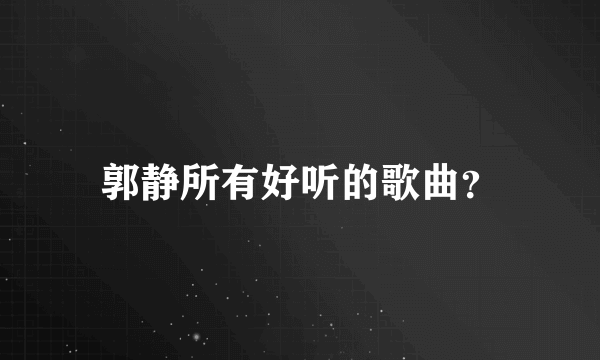 郭静所有好听的歌曲？